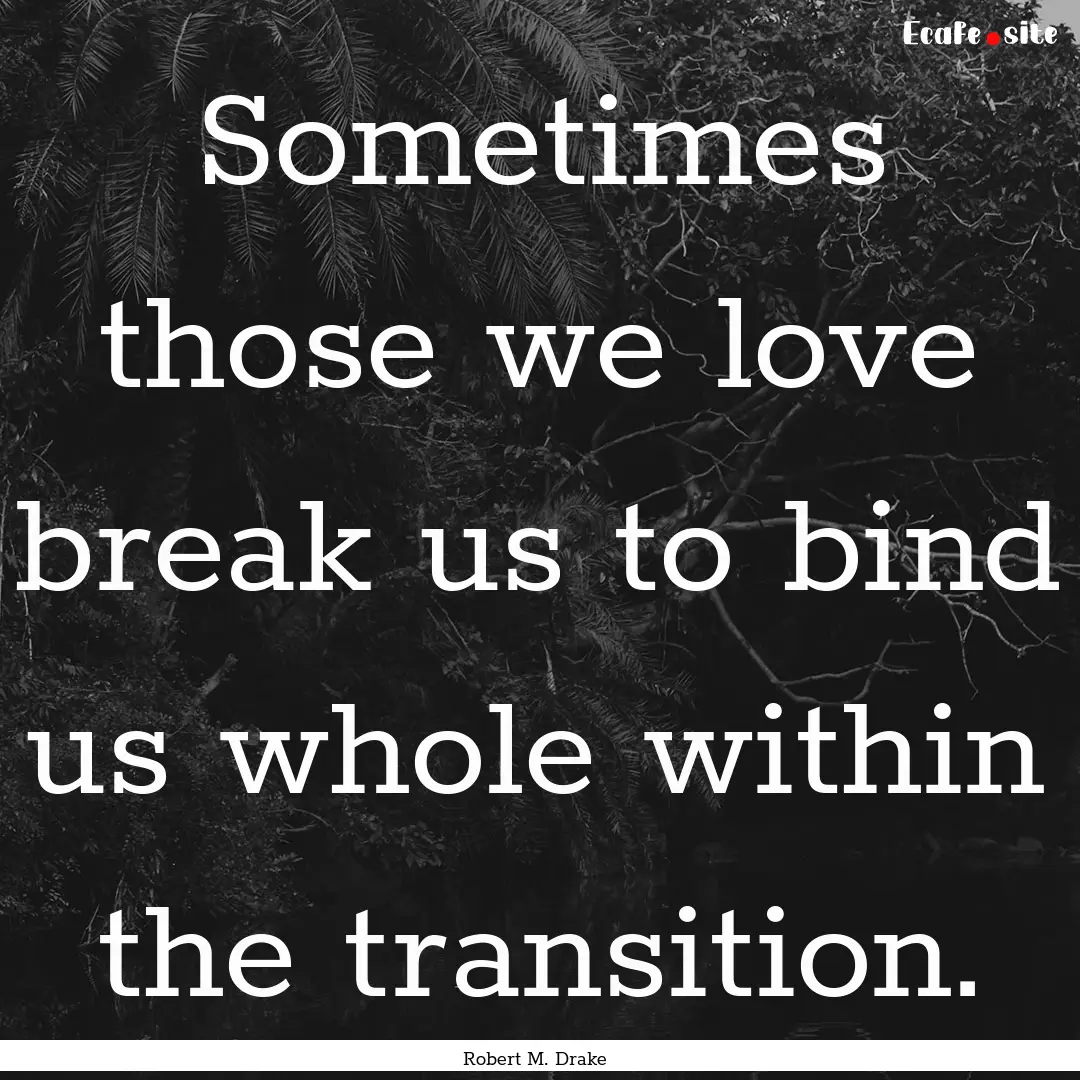 Ecafe.site

Sometimes those we love break us to bind us whole within the transition.

Robert M. Drake